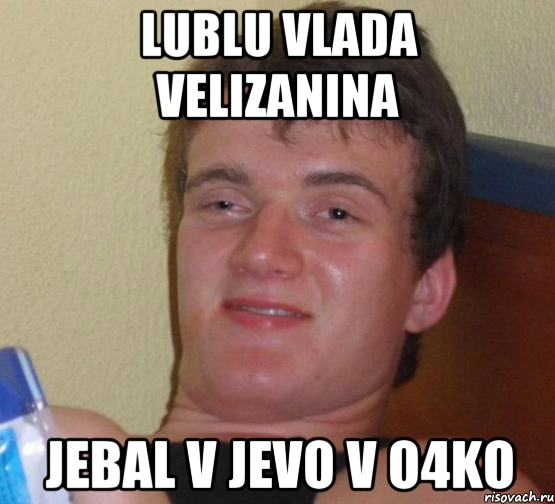 LUBLU VLADA VELIZANINA

JEBAL V JEVO V O4KO

risovach.ru